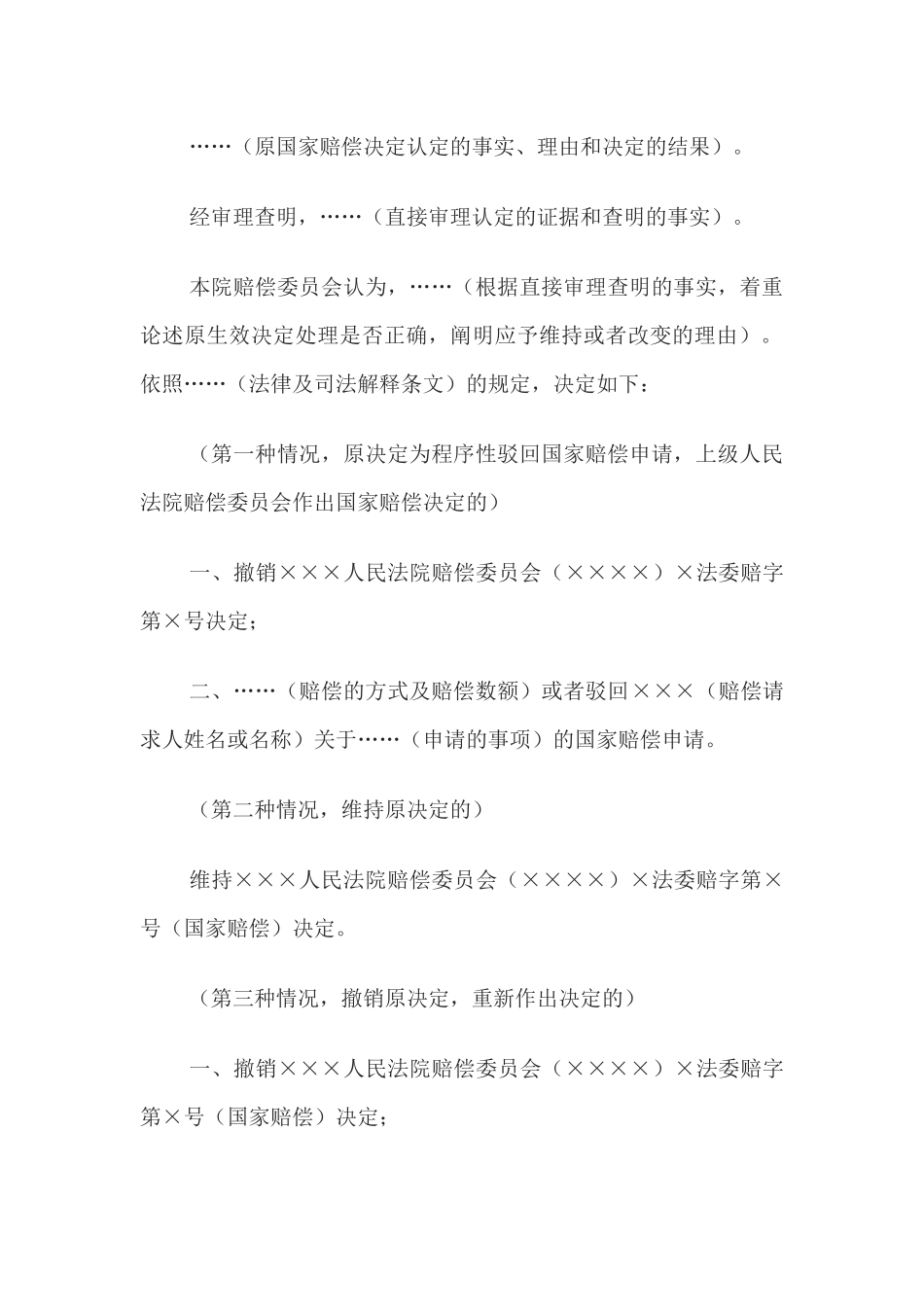 ……（原国家赔偿决定认定的事实、理由和决定的结果）。

经审理查明，……（直接审理认定的证据和查明的事实）。

本院赔偿委员会认为，……（根据直接审理查明的事实，着重论述原生效决定处理是否正确，阐明应予维持或者改变的理由）。依照……（法律及司法解释条文）的规定，决定如下：

（第一种情况，原决定为程序性驳回国家赔偿申请，上级人民法院赔偿委员会作出国家赔偿决定的）

一、撤销×××人民法院赔偿委员会（××××）×法委赔字第×号决定；

二、……（赔偿的方式及赔偿数额）或者驳回×××（赔偿请求人姓名或名称）关于……（申请的事项）的国家赔偿申请。

（第二种情况，维持原决定的）

维持×××人民法院赔偿委员会（××××）×法委赔字第×号（国家赔偿）决定。

（第三种情况，撤销原决定，重新作出决定的）

一、撤销×××人民法院赔偿委员会（××××）×法委赔字第×号（国家赔偿）决定；